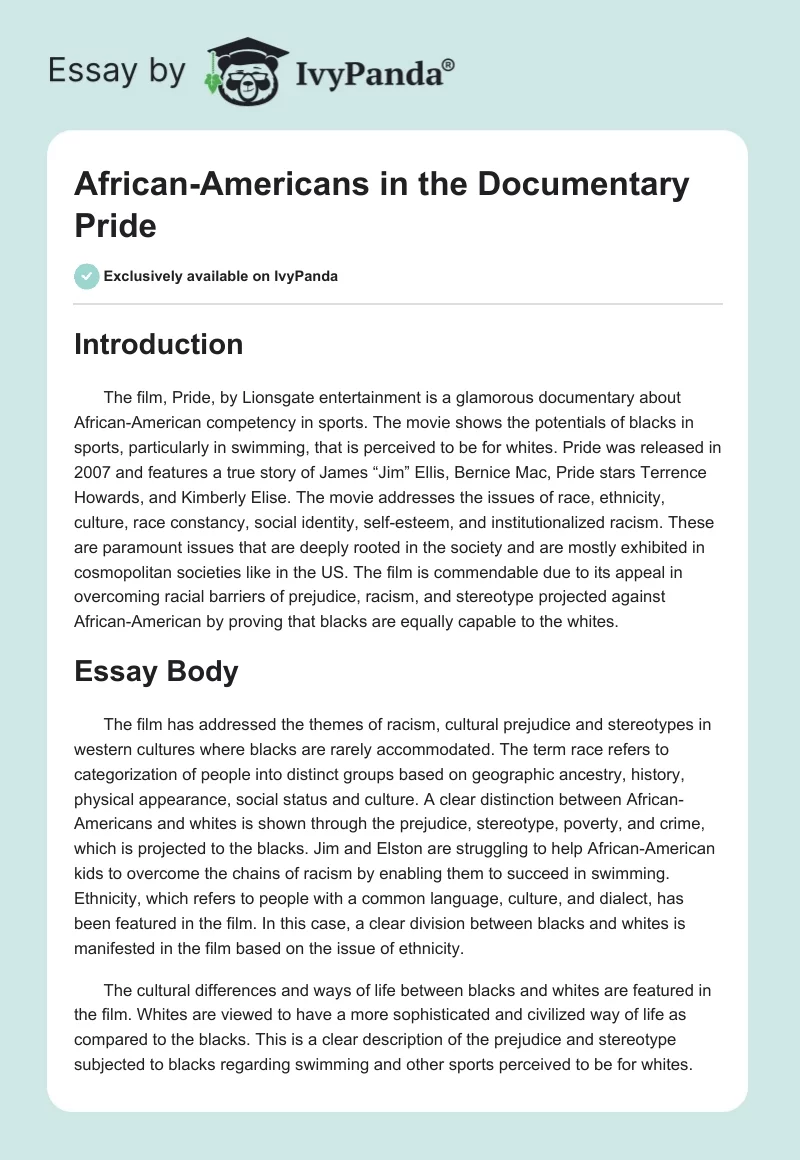 Essay by IvyPanda®

African-Americans in the Documentary Pride

Exclusively available on IvyPanda

Introduction

The film, Pride, by Lionsgate entertainment is a glamorous documentary about African-American competency in sports. The movie shows the potentials of blacks in sports, particularly in swimming, that is perceived to be for whites. Pride was released in 2007 and features a true story of James “Jim” Ellis, Bernice Mac, Pride stars Terrence Howards, and Kimberly Elise. The movie addresses the issues of race, ethnicity, culture, race constancy, social identity, self-esteem, and institutionalized racism. These are paramount issues that are deeply rooted in the society and are mostly exhibited in cosmopolitan societies like in the US. The film is commendable due to its appeal in overcoming racial barriers of prejudice, racism, and stereotype projected against African-American by proving that blacks are equally capable to the whites.

Essay Body

The film has addressed the themes of racism, cultural prejudice and stereotypes in western cultures where blacks are rarely accommodated. The term race refers to categorization of people into distinct groups based on geographic ancestry, history, physical appearance, social status and culture. A clear distinction between African-Americans and whites is shown through the prejudice, stereotype, poverty, and crime, which is projected to the blacks. Jim and Elston are struggling to help African-American kids to overcome the chains of racism by enabling them to succeed in swimming. Ethnicity, which refers to people with a common language, culture, and dialect, has been featured in the film. In this case, a clear division between blacks and whites is manifested in the film based on the issue of ethnicity.

The cultural differences and ways of life between blacks and whites are featured in the film. Whites are viewed to have a more sophisticated and civilized way of life as compared to the blacks. This is a clear description of the prejudice and stereotype subjected to blacks regarding swimming and other sports perceived to be for whites.